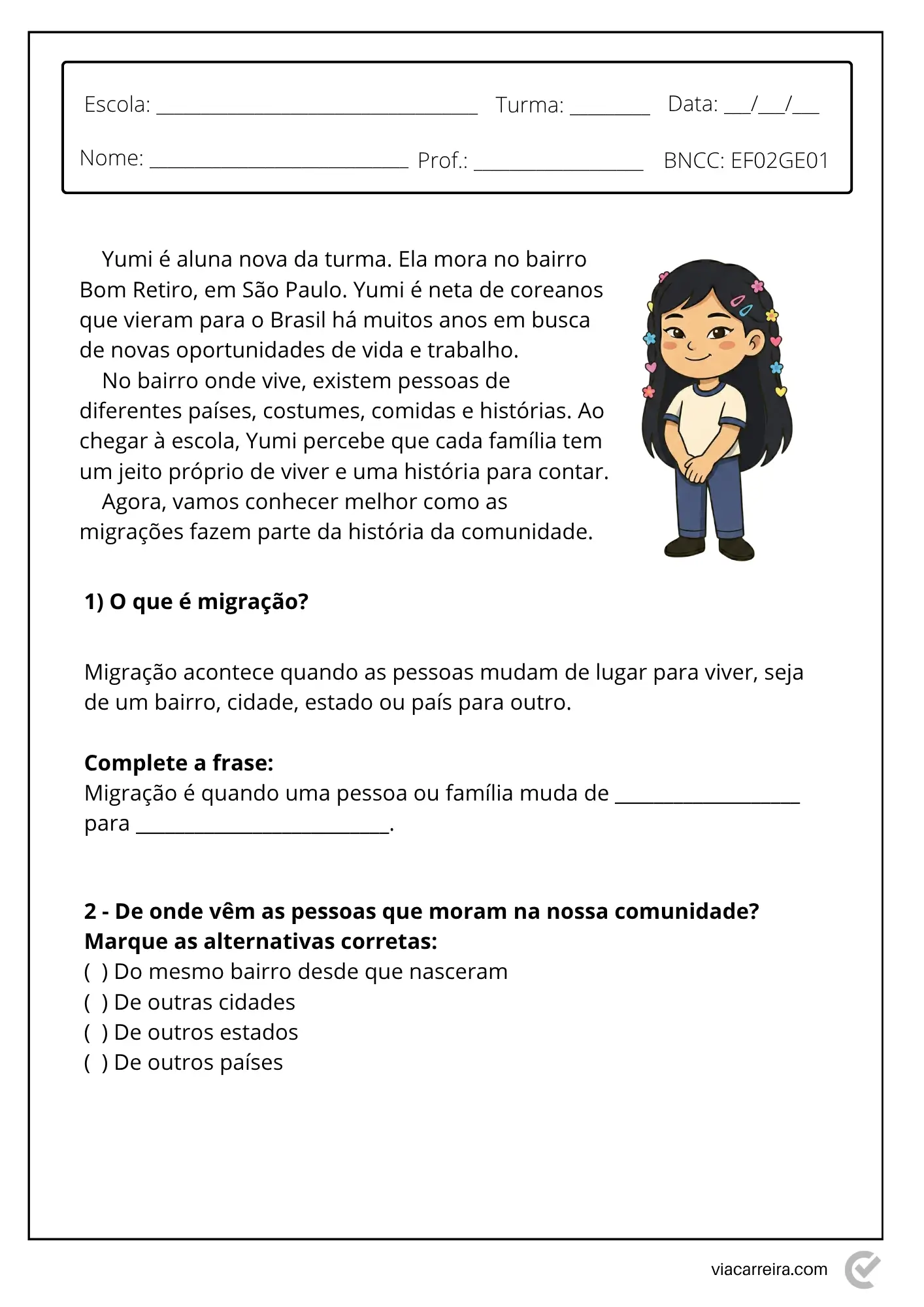 Escola: ____ Turma: ____ Data: ____/____/____

Nome: ____ Prof.: ____ BNCC: EF02GE01

Yumi é aluna nova da turma. Ela mora no bairro Bom Retiro, em São Paulo. Yumi é neta de coreanos que vieram para o Brasil há muitos anos em busca de novas oportunidades de vida e trabalho.

No bairro onde vive, existem pessoas de diferentes países, costumes, comidas e histórias. Ao chegar à escola, Yumi percebe que cada família tem um jeito próprio de viver e uma história para contar.

Agora, vamos conhecer melhor como as migrações fazem parte da história da comunidade.

1) O que é migração?

Migração acontece quando as pessoas mudam de lugar para viver, seja de um bairro, cidade, estado ou país para outro.

Complete a frase:
Migração é quando uma pessoa ou família muda de ____ para ____.

2 - De onde vêm as pessoas que moram na nossa comunidade? Marque as alternativas corretas:
( ) Do mesmo bairro desde que nasceram
( ) De outras cidades
( ) De outros estados
( ) De outros países

viacarreira.com